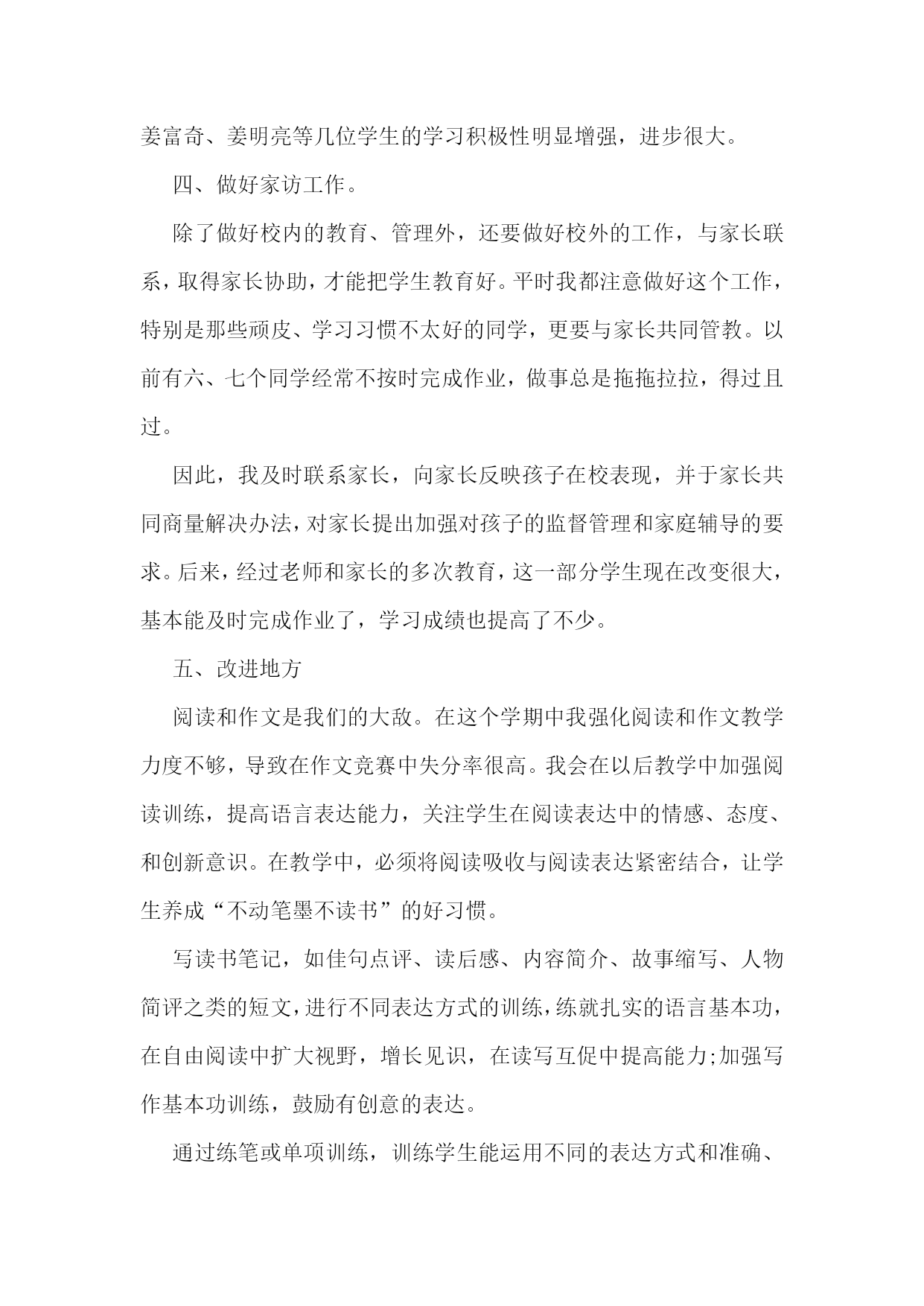 姜富奇、姜明亮等几位学生的学习积极性明显增强，进步很大。

四、做好家访工作。

除了做好校内的教育、管理外，还要做好校外的工作，与家长联系，取得家长协助，才能把学生教育好。平时我都注意做好这个工作，特别是那些顽皮、学习习惯不太好的同学，更要与家长共同管教。以前有六、七个同学经常不按时完成作业，做事总是拖拖拉拉，得过且过。

因此，我及时联系家长，向家长反映孩子在校表现，并于家长共同商量解决办法，对家长提出加强对孩子的监督管理和家庭辅导的要求。后来，经过老师和家长的多次教育，这一部分学生现在改变很大，基本能及时完成作业了，学习成绩也提高了不少。

五、改进地方

阅读和作文是我们的大敌。在这个学期中我强化阅读和作文教学力度不够，导致在作文竞赛中失分率很高。我会在以后教学中加强阅读训练，提高语言表达能力，关注学生在阅读表达中的情感、态度、和创新意识。在教学中，必须将阅读吸收与阅读表达紧密结合，让学生养成“不动笔墨不读书”的好习惯。

写读书笔记，如佳句点评、读后感、内容简介、故事缩写、人物简评之类的短文，进行不同表达方式的训练，练就扎实的语言基本功，在自由阅读中扩大视野，增长见识，在读写互促中提高能力;加强写作基本功训练，鼓励有创意的表达。

通过练笔或单项训练，训练学生能运用不同的表达方式和准确、